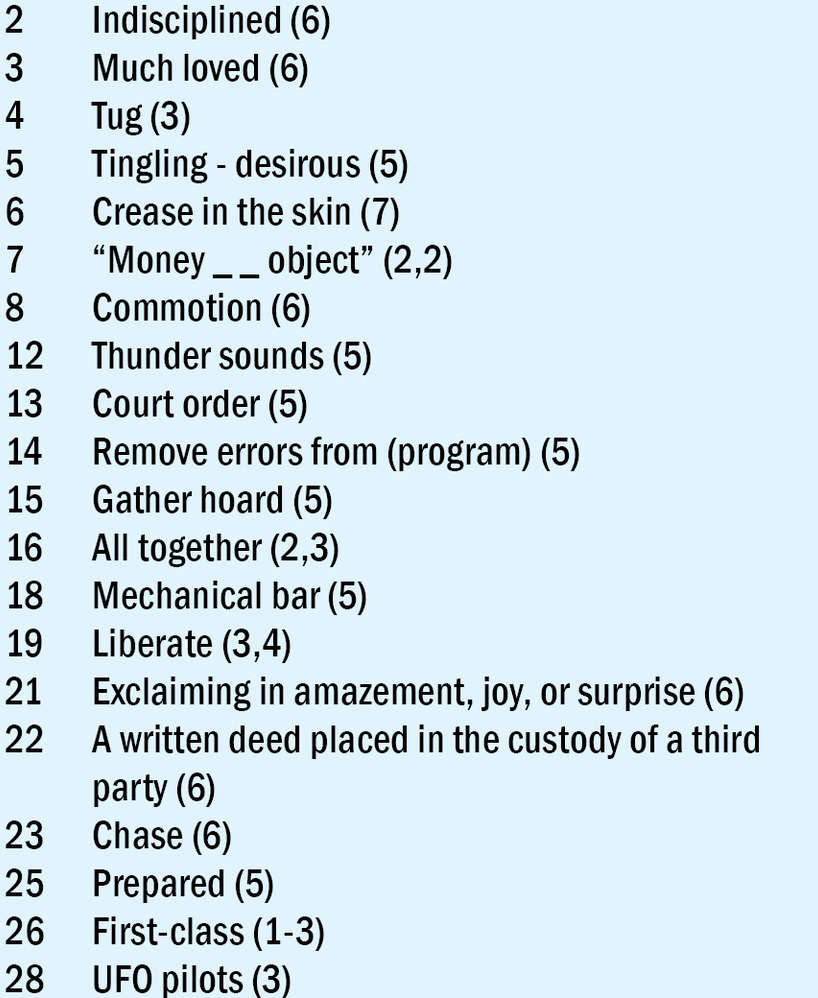 2 Indisciplined (6)
3 Much loved (6)
4 Tug (3)
5 Tingling - desirous (5)
6 Crease in the skin (7)
7 “Money _ _ object” (2,2)
8 Commotion (6)
12 Thunder sounds (5)
13 Court order (5)
14 Remove errors from (program) (5)
15 Gather hoard (5)
16 All together (2,3)
18 Mechanical bar (5)
19 Liberate (3,4)
21 Exclaiming in amazement, joy, or surprise (6)
22 A written deed placed in the custody of a third party (6)
23 Chase (6)
25 Prepared (5)
26 First-class (1-3)
28 UFO pilots (3)